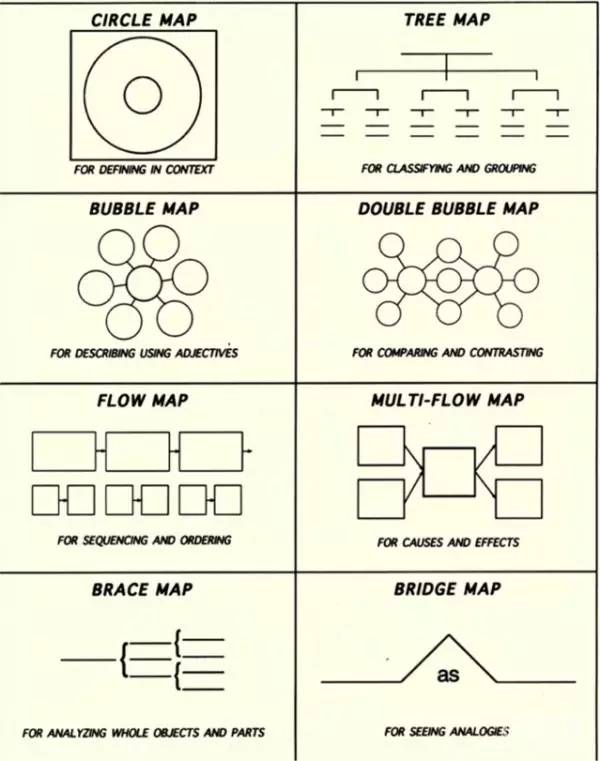 CIRCLE MAP

FOR DEFINING IN CONTEXT

TREE MAP

FOR CLASSIFYING AND GROUPING

BUBBLE MAP

FOR DESCRIBING USING ADJECTIVES

DOUBLE BUBBLE MAP

FOR COMPARING AND CONTRASTING

FLOW MAP

FOR SEQUENCING AND ORDERING

MULTI-FLOW MAP

FOR CAUSES AND EFFECTS

BRACE MAP

FOR ANALYZING WHOLE OBJECTS AND PARTS

BRIDGE MAP

as

FOR SEEING ANALOGIES